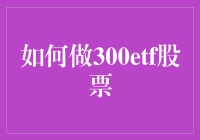 如何做300etf股票